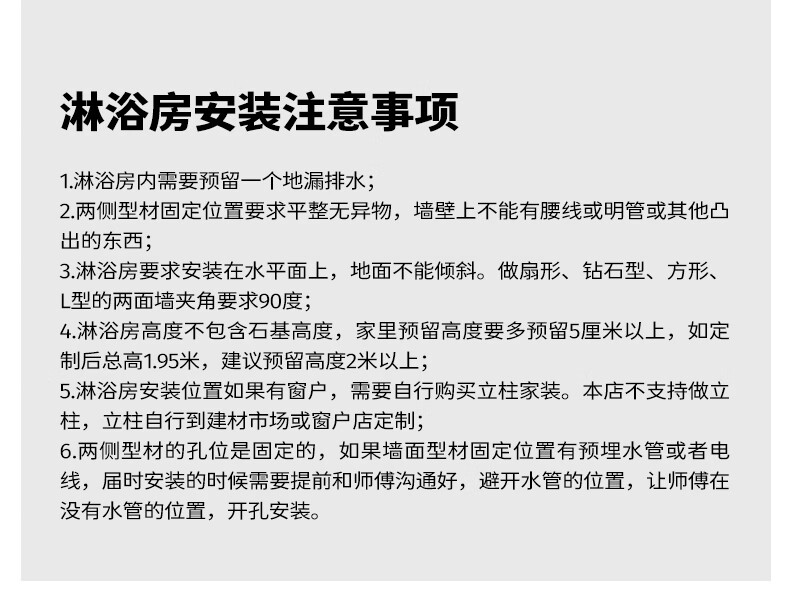 淋浴房安装注意事项

1.淋浴房内需要预留一个地漏排水；
2.两侧型材固定位置要求平整无异物，墙壁上不能有腰线或明管或其他凸出的东西；
3.淋浴房要求安装在水平面上，地面不能倾斜。做扇形、钻石型、方形、L型的两面墙夹角要求90度；
4.淋浴房高度不包含石基高度，家里预留高度要多预留5厘米以上，如定制后总高1.95米，建议预留高度2米以上；
5.淋浴房安装位置如果有窗户，需要自行购买立柱家装。本店不支持做立柱，立柱自行到建材市场或窗户店定制；
6.两侧型材的孔位是固定的，如果墙面型材固定位置有预埋水管或者电线，届时安装的时候需要提前和师傅沟通好，避开水管的位置，让师傅在没有水管的位置，开孔安装。